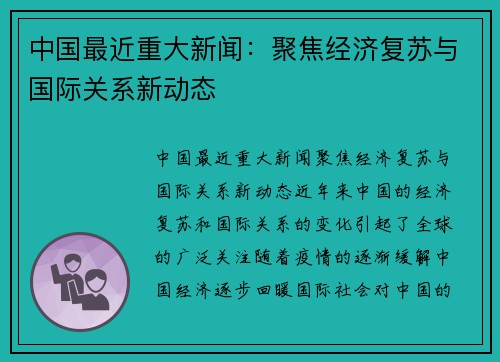 中国最近重大新闻：聚焦经济复苏与国际关系新动态

中国最近重大新闻聚焦经济复苏与国际关系新动态近年来中国的经济复苏和国际关系的变化引起了全球的广泛关注随着疫情的逐渐缓解中国经济逐步回暖国际社会对中国的